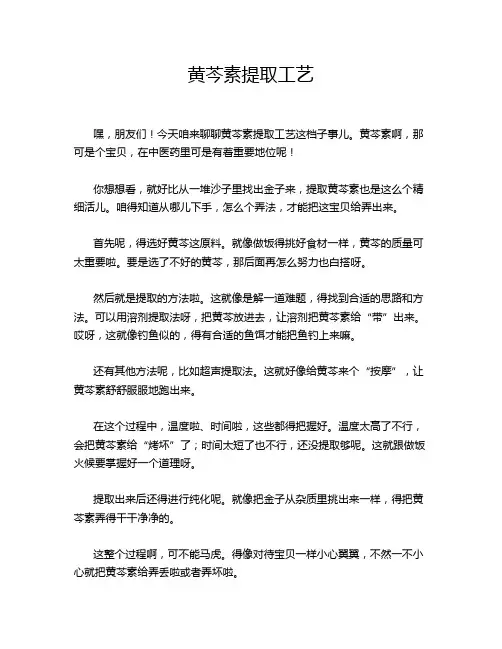 黄芩素提取工艺

嘿，朋友们！今天咱来聊聊黄芩素提取工艺这档子事儿。黄芩素啊，那可是个宝贝，在中医药里可是有着重要地位呢！

你想想看，就好比从一堆沙子里找出金子来，提取黄芩素也是这么个精细活儿。咱得知道从哪儿下手，怎么个弄法，才能把这宝贝给弄出来。

首先呢，得选好黄芩这原料。就像做饭得挑好食材一样，黄芩的质量可太重要啦。要是选了不好的黄芩，那后面再怎么努力也白搭呀。

然后就是提取的方法啦。这就像是解一道难题，得找到合适的思路和方法。可以用溶剂提取法呀，把黄芩放进去，让溶剂把黄芩素给“带”出来。哎呀，这就像钓鱼似的，得有合适的鱼饵才能把鱼钓上来嘛。

还有其他方法呢，比如超声提取法。这就好像给黄芩来个“按摩”，让黄芩素舒舒服服地跑出来。

在这个过程中，温度啦、时间啦，这些都得把握好。温度太高了不行，会把黄芩素给“烤坏”了；时间太短了也不行，还没提取够呢。这就跟做饭火候要掌握好一个道理呀。

提取出来后还得进行纯化呢。就像把金子从杂质里挑出来一样，得把黄芩素弄得干干净净的。

这整个过程啊，可不能马虎。得像对待宝贝一样小心翼翼，不然一不小心就把黄芩素给弄丢啦或者弄坏啦。